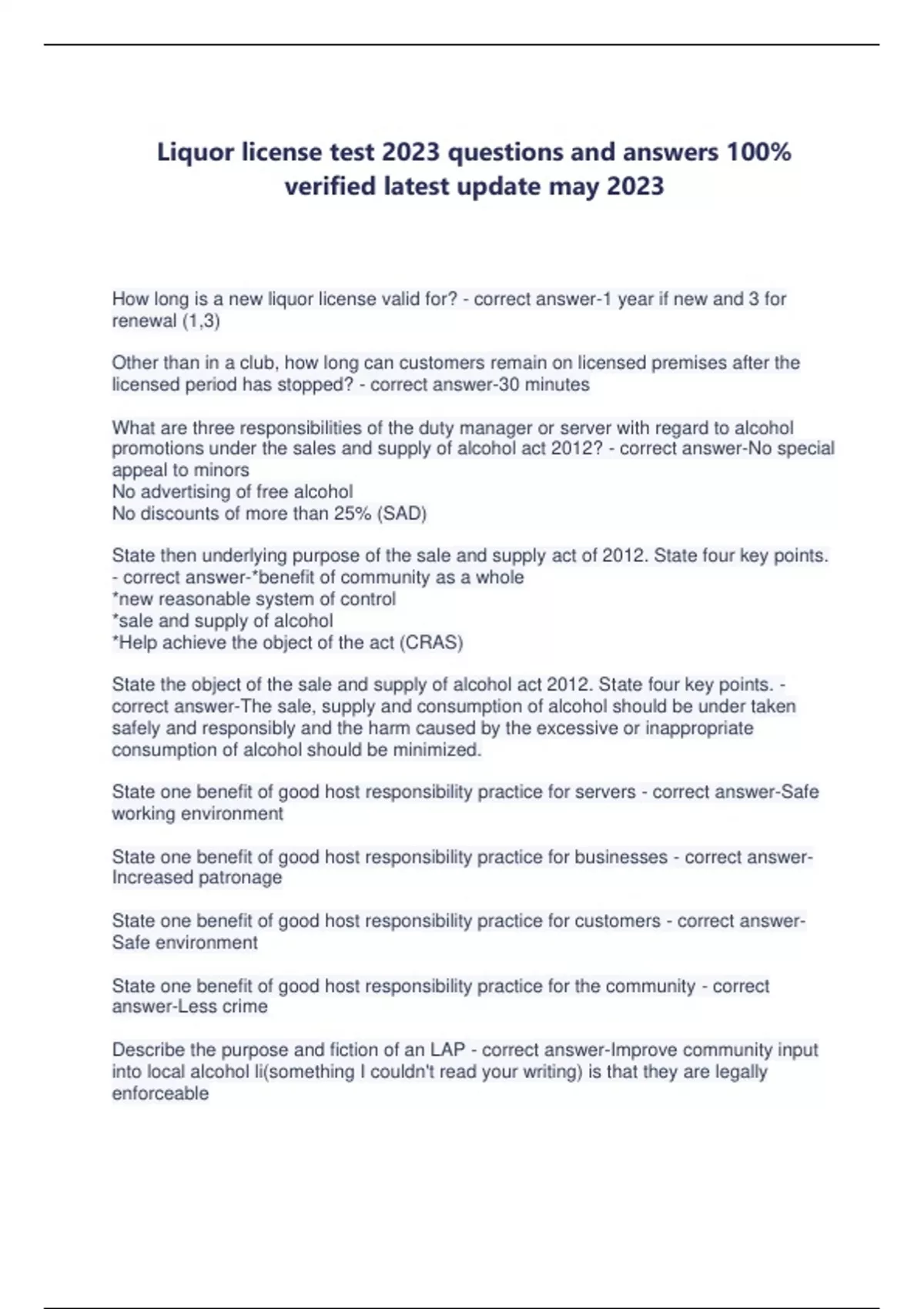 Liquor license test 2023 questions and answers 100% verified latest update may 2023

How long is a new liquor license valid for? - correct answer-1 year if new and 3 for renewal (1,3)

Other than in a club, how long can customers remain on licensed premises after the licensed period has stopped? - correct answer-30 minutes

What are three responsibilities of the duty manager or server with regard to alcohol promotions under the sales and supply of alcohol act 2012? - correct answer-No special appeal to minors
No advertising of free alcohol
No discounts of more than 25% (SAD)

State then underlying purpose of the sale and supply act of 2012. State four key points. - correct answer-*benefit of community as a whole
*new reasonable system of control
*sale and supply of alcohol
*Help achieve the object of the act (CRAS)

State the object of the sale and supply of alcohol act 2012. State four key points. - correct answer-The sale, supply and consumption of alcohol should be under taken safely and responsibly and the harm caused by the excessive or inappropriate consumption of alcohol should be minimized.

State one benefit of good host responsibility practice for servers - correct answer-Safe working environment

State one benefit of good host responsibility practice for businesses - correct answer-Increased patronage

State one benefit of good host responsibility practice for customers - correct answer-Safe environment

State one benefit of good host responsibility practice for the community - correct answer-Less crime

Describe the purpose and fiction of an LAP - correct answer-Improve community input into local alcohol li(something I couldn't read your writing) is that they are legally enforceable